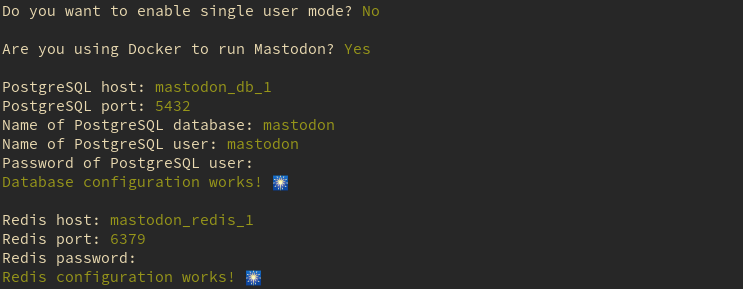 Do you want to enable single user mode? No

Are you using Docker to run Mastodon? Yes

PostgreSQL host: mastodon_db_1
PostgreSQL port: 5432
Name of PostgreSQL database: mastodon
Name of PostgreSQL user: mastodon
Password of PostgreSQL user:
Database configuration works! 🎆

Redis host: mastodon_redis_1
Redis port: 6379
Redis password:
Redis configuration works! 🎆